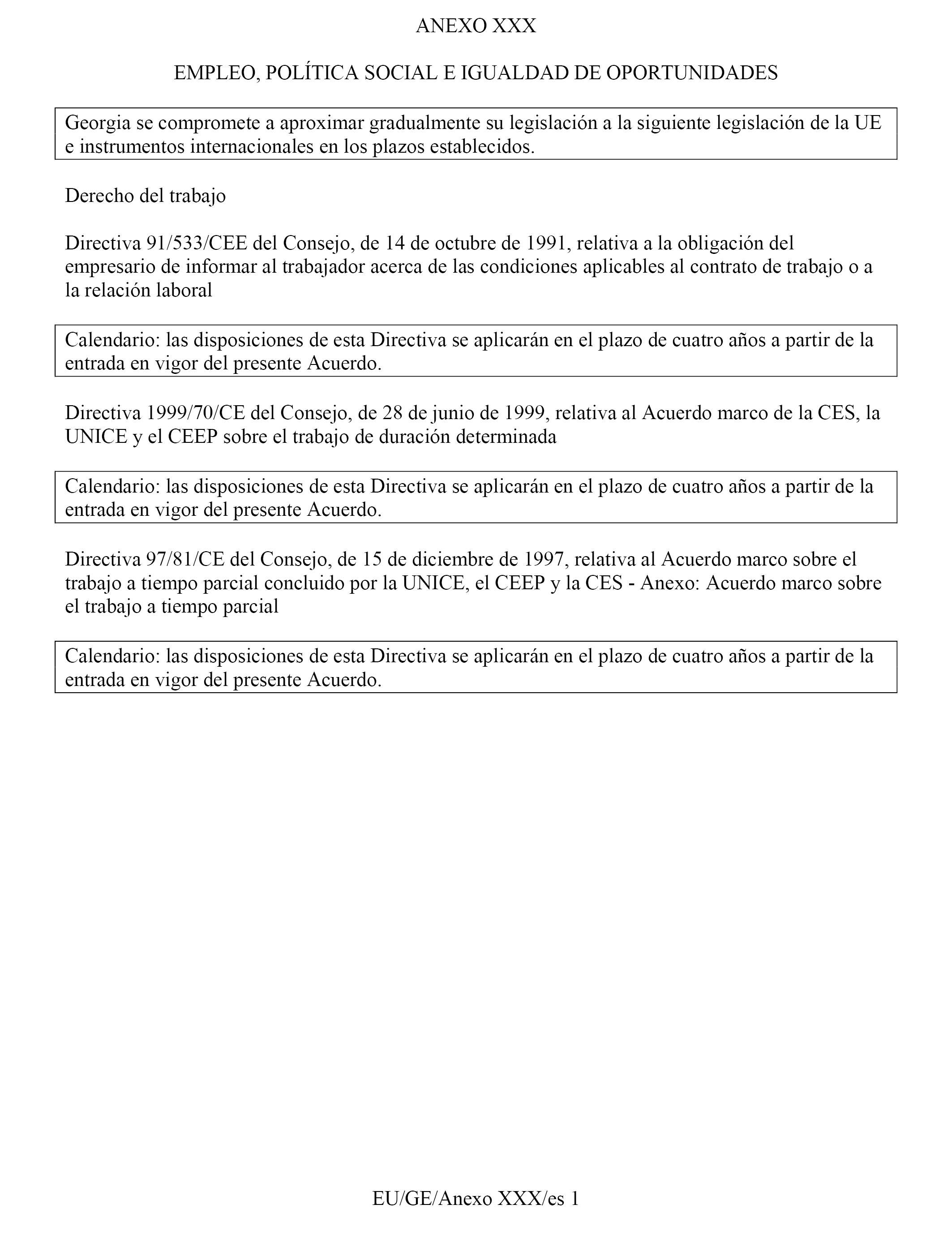 ANEXO XXX

EMPLEO, POLÍTICA SOCIAL E IGUALDAD DE OPORTUNIDADES

Georgia se compromete a aproximar gradualmente su legislación a la siguiente legislación de la UE e instrumentos internacionales en los plazos establecidos.

Derecho del trabajo

Directiva 91/533/CEE del Consejo, de 14 de octubre de 1991, relativa a la obligación del empresario de informar al trabajador acerca de las condiciones aplicables al contrato de trabajo o a la relación laboral

Calendario: las disposiciones de esta Directiva se aplicarán en el plazo de cuatro años a partir de la entrada en vigor del presente Acuerdo.

Directiva 1999/70/CE del Consejo, de 28 de junio de 1999, relativa al Acuerdo marco de la CES, la UNICE y el CEEP sobre el trabajo de duración determinada

Calendario: las disposiciones de esta Directiva se aplicarán en el plazo de cuatro años a partir de la entrada en vigor del presente Acuerdo.

Directiva 97/81/CE del Consejo, de 15 de diciembre de 1997, relativa al Acuerdo marco sobre el trabajo a tiempo parcial concluido por la UNICE, el CEEP y la CES - Anexo: Acuerdo marco sobre el trabajo a tiempo parcial

Calendario: las disposiciones de esta Directiva se aplicarán en el plazo de cuatro años a partir de la entrada en vigor del presente Acuerdo.

EU/GE/Anexo XXX/es 1